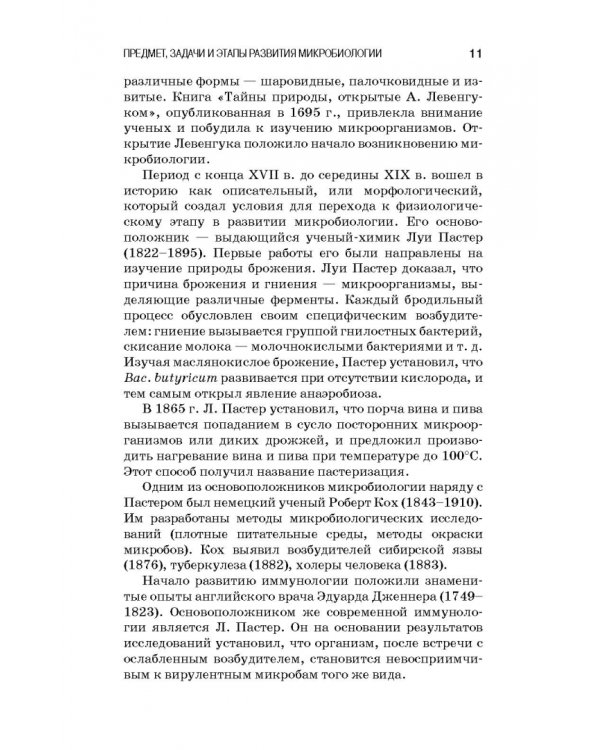 ПРЕДМЕТ, ЗАДАЧИ И ЭТАПЫ РАЗВИТИЯ МИКРОБИОЛОГИИ 11

различные формы — шаровидные, палочковидные и извитые. Книга «Тайны природы, открытые А. Левенгуком», опубликованная в 1695 г., привлекла внимание ученых и побудила к изучению микроорганизмов. Открытие Левенгука положило начало возникновению микробиологии.

Период с конца XVII в. до середины XIX в. вошел в историю как описательный, или морфологический, который создал условия для перехода к физиологическому этапу в развитии микробиологии. Его основоположник — выдающийся ученый-химик Луи Пастер (1822–1895). Первые работы его были направлены на изучение природы брожения. Луи Пастер доказал, что причина брожения и гниения — микроорганизмы, выделяющие различные ферменты. Каждый бродильный процесс обусловлен своим специфическим возбудителем: гниение вызывается группой гнилостных бактерий, скисание молока — молочнокислыми бактериями и т. д. Изучая маслянокислое брожение, Пастер установил, что Bac. butyricum развивается при отсутствии кислорода, и тем самым открыл явление анаэробиоза.

В 1865 г. Л. Пастер установил, что порча вина и пива вызывается попаданием в сусло посторонних микроорганизмов или диких дрожжей, и предложил производить нагревание вина и пива при температуре до 100°С. Этот способ получил название пастеризация.

Одним из основоположников микробиологии наряду с Пастером был немецкий ученый Роберт Кох (1843–1910). Им разработаны методы микробиологических исследований (плотные питательные среды, методы окраски микробов). Кох выявил возбудителей сибирской язвы (1876), туберкулеза (1882), холеры человека (1883).

Начало развитию иммунологии положили знаменитые опыты английского врача Эдуарда Дженнера (1749–1823). Основоположником же современной иммунологии является Л. Пастер. Он на основании результатов исследований установил, что организм, после встречи с ослабленным возбудителем, становится невосприимчивым к вирулентным микробам того же вида.